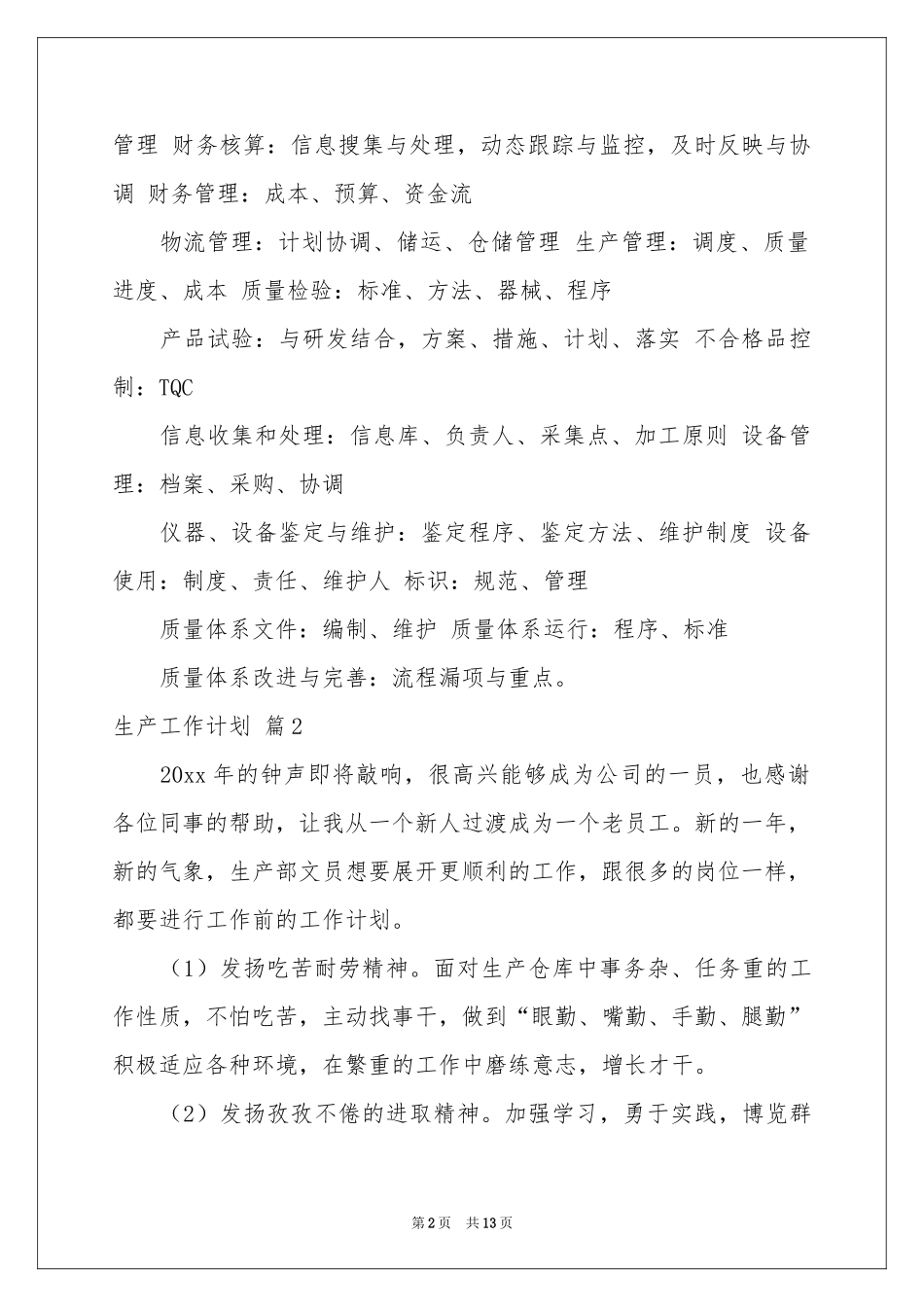 管理 财务核算：信息搜集与处理，动态跟踪与监控，及时反映与协调 财务管理：成本、预算、资金流

物流管理：计划协调、储运、仓储管理 生产管理：调度、质量进度、成本 质量检验：标准、方法、器械、程序

产品试验：与研发结合，方案、措施、计划、落实 不合格品控制：TQC

信息收集和处理：信息库、负责人、采集点、加工原则 设备管理：档案、采购、协调

仪器、设备鉴定与维护：鉴定程序、鉴定方法、维护制度 设备使用：制度、责任、维护人 标识：规范、管理

质量体系文件：编制、维护 质量体系运行：程序、标准

质量体系改进与完善：流程漏项与重点。

生产工作计划 篇2

20xx年的钟声即将敲响，很高兴能够成为公司的一员，也感谢各位同事的帮助，让我从一个新人过渡成为一个老员工。新的一年，新的气象，生产部文员想要展开更顺利的工作，跟很多的岗位一样，都要进行工作前的工作计划。

（1）发扬吃苦耐劳精神。面对生产仓库中事务杂、任务重的工作性质，不怕吃苦，主动找事干，做到“眼勤、嘴勤、手勤、腿勤”积极适应各种环境，在繁重的工作中磨练意志，增长才干。

（2）发扬孜孜不倦的进取精神。加强学习，勇于实践，博览群

第2页 共13页